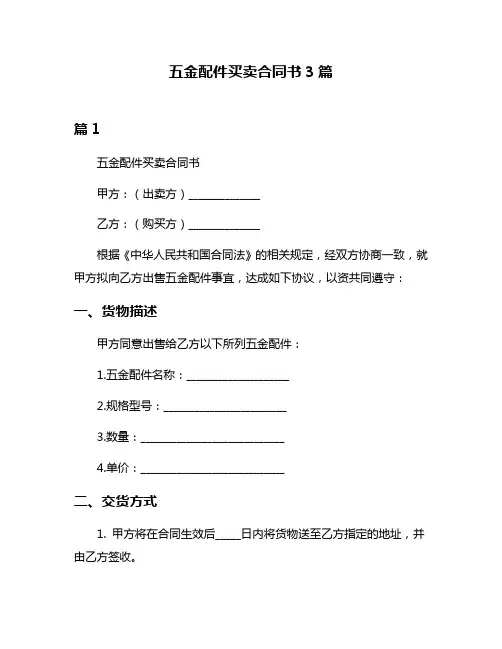 五金配件买卖合同书 3 篇

篇 1

五金配件买卖合同书

甲方：（出卖方）______________

乙方：（购买方）______________

根据《中华人民共和国合同法》的相关规定，经双方协商一致，就甲方拟向乙方出售五金配件事宜，达成如下协议，以资共同遵守：

一、货物描述

甲方同意出售给乙方以下所列五金配件：

1.五金配件名称：____________________

2.规格型号：________________________

3.数量：____________________________

4.单价：____________________________

二、交货方式

1. 甲方将在合同生效后_____日内将货物送至乙方指定的地址，并由乙方签收。